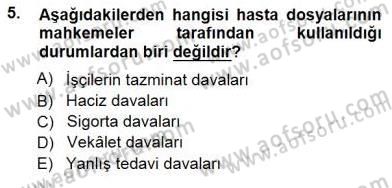 5. Aşağıdakilerden hangisi hasta dosyalarının mahkemeler tarafından kullanıldığı durumlardan biri değildir?

A) İşçilerin tazminat davaları
B) Haciz davaları
C) Sigorta davaları
D) Vekâlet davaları
E) Yanlış tedavi davaları

www.aofsoru.com